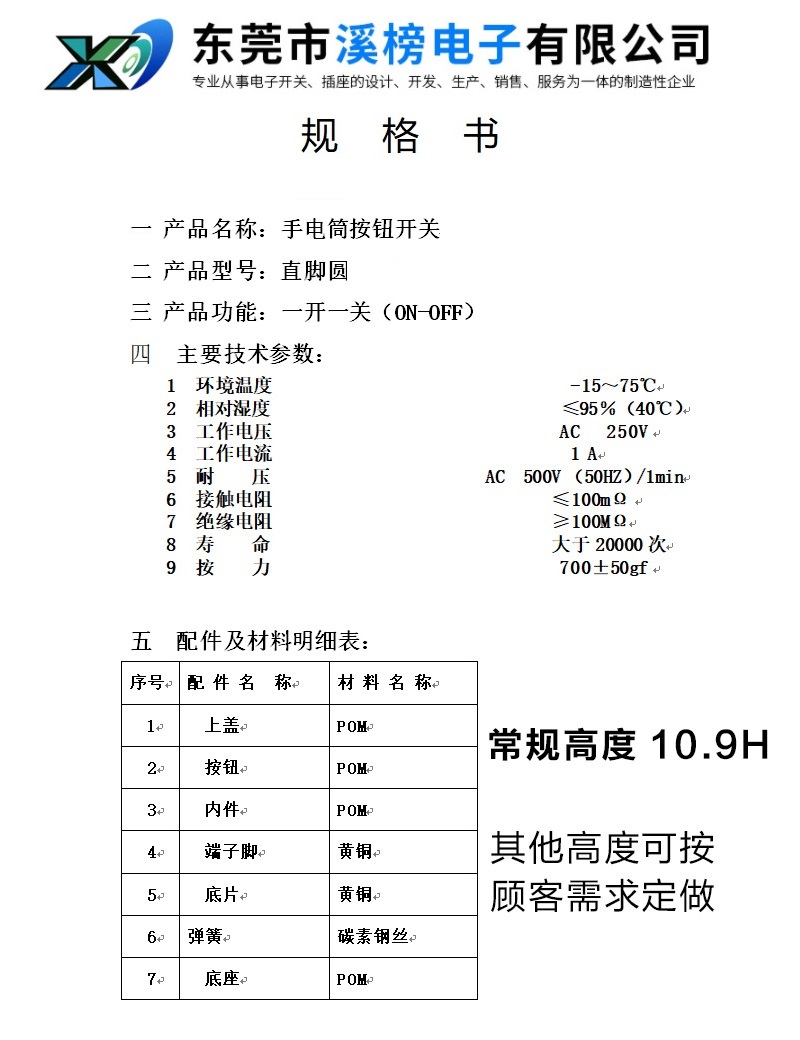 东莞市溪榜电子有限公司
专业从事电子开关、插座的设计、开发、生产、销售、服务为一体的制造性企业

规 格 书

一 产品名称：手电筒按钮开关

二 产品型号：直脚圆

三 产品功能：一开一关（ON-OFF）

四 主要技术参数：

1 环境温度 -15～75℃
2 相对湿度 ≤95%（40℃）
3 工作电压 AC 250V
4 工作电流 1 A
5 耐 压 AC 500V（50HZ）/1min
6 接触电阻 ≤100mΩ
7 绝缘电阻 ≥100MΩ
8 寿 命 大于 20000 次
9 按 力 700±50gf

五 配件及材料明细表：

| 序号 | 配 件 名 称 | 材 料 名 称 |
|---|---|---|
| 1 | 上盖 | POM |
| 2 | 按钮 | POM |
| 3 | 内件 | POM |
| 4 | 端子脚 | 黄铜 |
| 5 | 底片 | 黄铜 |
| 6 | 弹簧 | 碳素钢丝 |
| 7 | 底座 | POM |

常规高度 10.9H

其他高度可按顾客需求定做